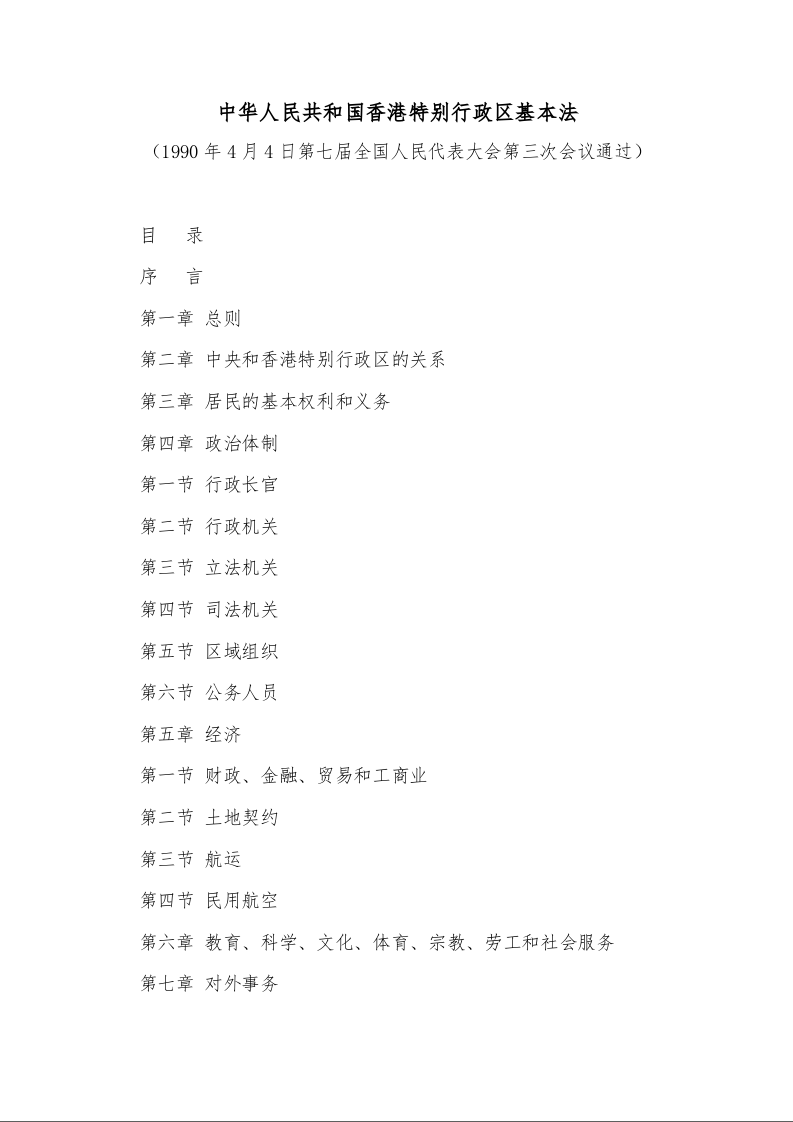 中华人民共和国香港特别行政区基本法

（1990 年 4 月 4 日第七届全国人民代表大会第三次会议通过）

目　录

序　言

第一章 总则

第二章 中央和香港特别行政区的关系

第三章 居民的基本权利和义务

第四章 政治体制

第一节 行政长官

第二节 行政机关

第三节 立法机关

第四节 司法机关

第五节 区域组织

第六节 公务人员

第五章 经济

第一节 财政、金融、贸易和工商业

第二节 土地契约

第三节 航运

第四节 民用航空

第六章 教育、科学、文化、体育、宗教、劳工和社会服务

第七章 对外事务